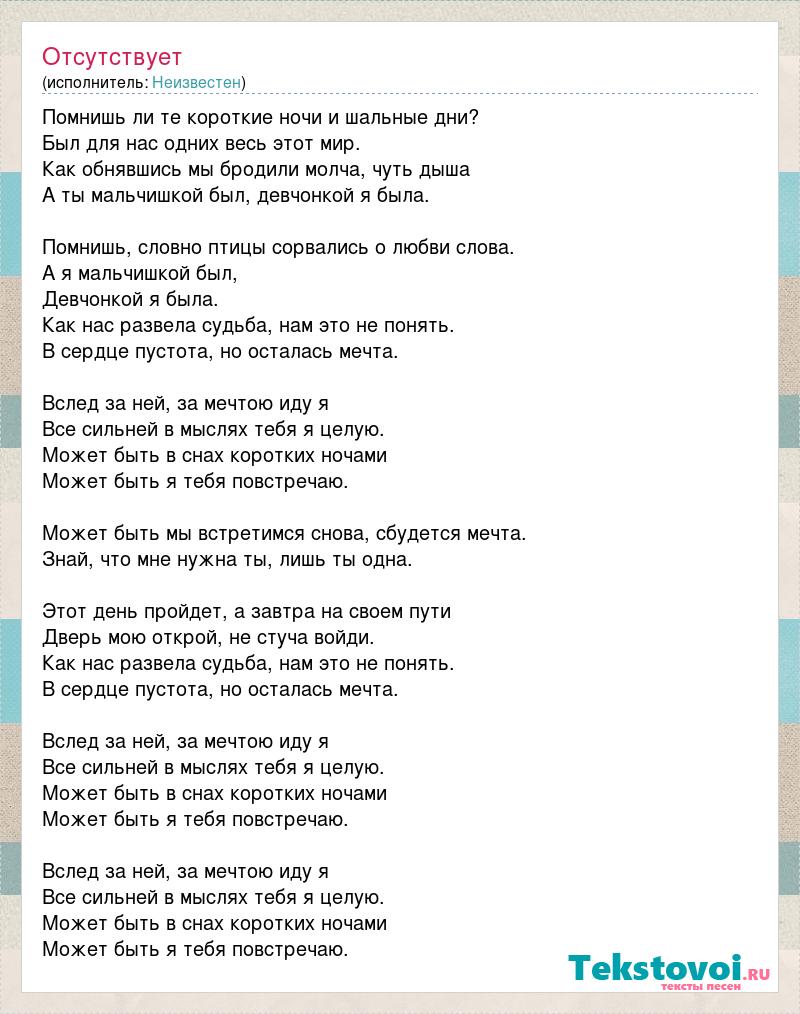 Отсутствует
(исполнитель: Неизвестен)

Помнишь ли те короткие ночи и шальные дни?
Был для нас одних весь этот мир.
Как обнявшись мы бродили молча, чуть дыша
А ты мальчишкой был, девчонкой я была.

Помнишь, словно птицы сорвались о любви слова.
А я мальчишкой был,
Девчонкой я была.
Как нас развела судьба, нам это не понять.
В сердце пустота, но осталась мечта.

Вслед за ней, за мечтою иду я
Все сильней в мыслях тебя я целую.
Может быть в снах коротких ночами
Может быть я тебя повстречаю.

Может быть мы встретимся снова, сбудется мечта.
Знай, что мне нужна ты, лишь ты одна.

Этот день пройдет, а завтра на своем пути
Дверь мою открой, не стуча войди.
Как нас развела судьба, нам это не понять.
В сердце пустота, но осталась мечта.

Вслед за ней, за мечтою иду я
Все сильней в мыслях тебя я целую.
Может быть в снах коротких ночами
Может быть я тебя повстречаю.

Вслед за ней, за мечтою иду я
Все сильней в мыслях тебя я целую.
Может быть в снах коротких ночами
Может быть я тебя повстречаю.

Tekstovoi.ru
тексты песен